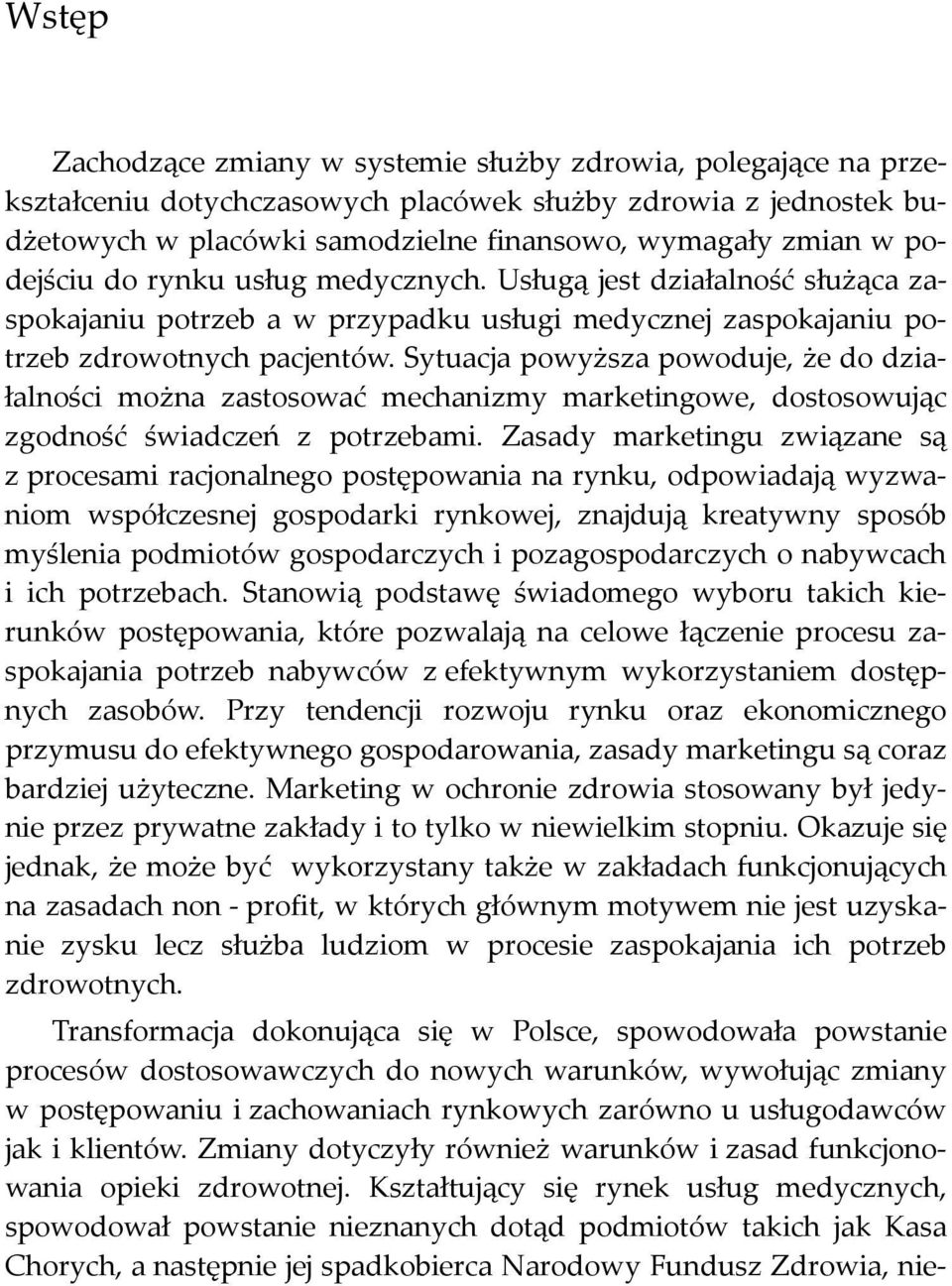 Wstęp

Zachodzące zmiany w systemie służby zdrowia, polegające na przekształceniu dotychczasowych placówek służby zdrowia z jednostek budżetowych w placówki samodzielne finansowo, wymagały zmian w podejściu do rynku usług medycznych. Usługą jest działalność służąca zaspokajaniu potrzeb a w przypadku usługi medycznej zaspokajaniu potrzeb zdrowotnych pacjentów. Sytuacja powyższa powoduje, że do działalności można zastosować mechanizmy marketingowe, dostosowując zgodność świadczeń z potrzebami. Zasady marketingu związane są z procesami racjonalnego postępowania na rynku, odpowiadają wyzwaniom współczesnej gospodarki rynkowej, znajdują kreatywny sposób myślenia podmiotów gospodarczych i pozagospodarczych o nabywcach i ich potrzebach. Stanowią podstawę świadomego wyboru takich kierunków postępowania, które pozwalają na celowe łączenie procesu zaspokajania potrzeb nabywców z efektywnym wykorzystaniem dostępnych zasobów. Przy tendencji rozwoju rynku oraz ekonomicznego przymusu do efektywnego gospodarowania, zasady marketingu są coraz bardziej użyteczne. Marketing w ochronie zdrowia stosowany był jedynie przez prywatne zakłady i to tylko w niewielkim stopniu. Okazuje się jednak, że może być wykorzystany także w zakładach funkcjonujących na zasadach non - profit, w których głównym motywem nie jest uzyskanie zysku lecz służba ludziom w procesie zaspokajania ich potrzeb zdrowotnych.

Transformacja dokonująca się w Polsce, spowodowała powstanie procesów dostosowawczych do nowych warunków, wywołując zmiany w postępowaniu i zachowaniach rynkowych zarówno u usługodawców jak i klientów. Zmiany dotyczyły również warunków i zasad funkcjonowania opieki zdrowotnej. Kształtujący się rynek usług medycznych, spowodował powstanie nieznanych dotąd podmiotów takich jak Kasa Chorych, a następnie jej spadkobierca Narodowy Fundusz Zdrowia, nie-